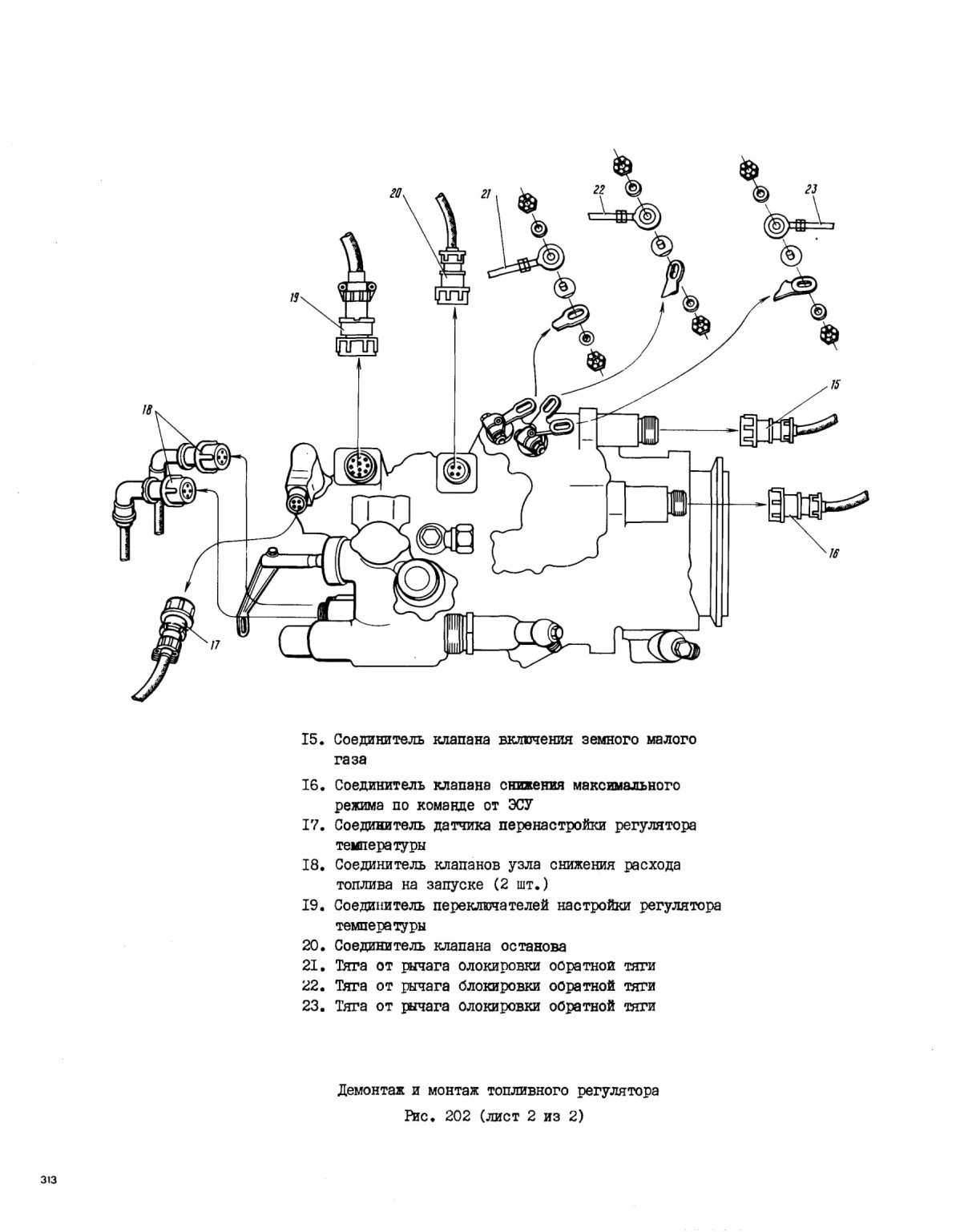 20

21

22

23

19

18

15

16

17

I5. Соединитель клапана включения земного малого газа

I6. Соединитель клапана снижения максимального режима по команде от ЭСУ

I7. Соединитель датчика перенастройки регулятора температуры

I8. Соединитель клапанов узла снижения расхода топлива на запуске (2 шт.)

I9. Соединитель переключателей настройки регулятора температуры

20. Соединитель клапана останова

2I. Тяга от рычага олокировки обратной тяги

22. Тяга от рычага блокировки обратной тяги

23. Тяга от рычага олокировки обратной тяги

Демонтаж и монтаж топливного регулятора

Рис. 202 (лист 2 из 2)

313